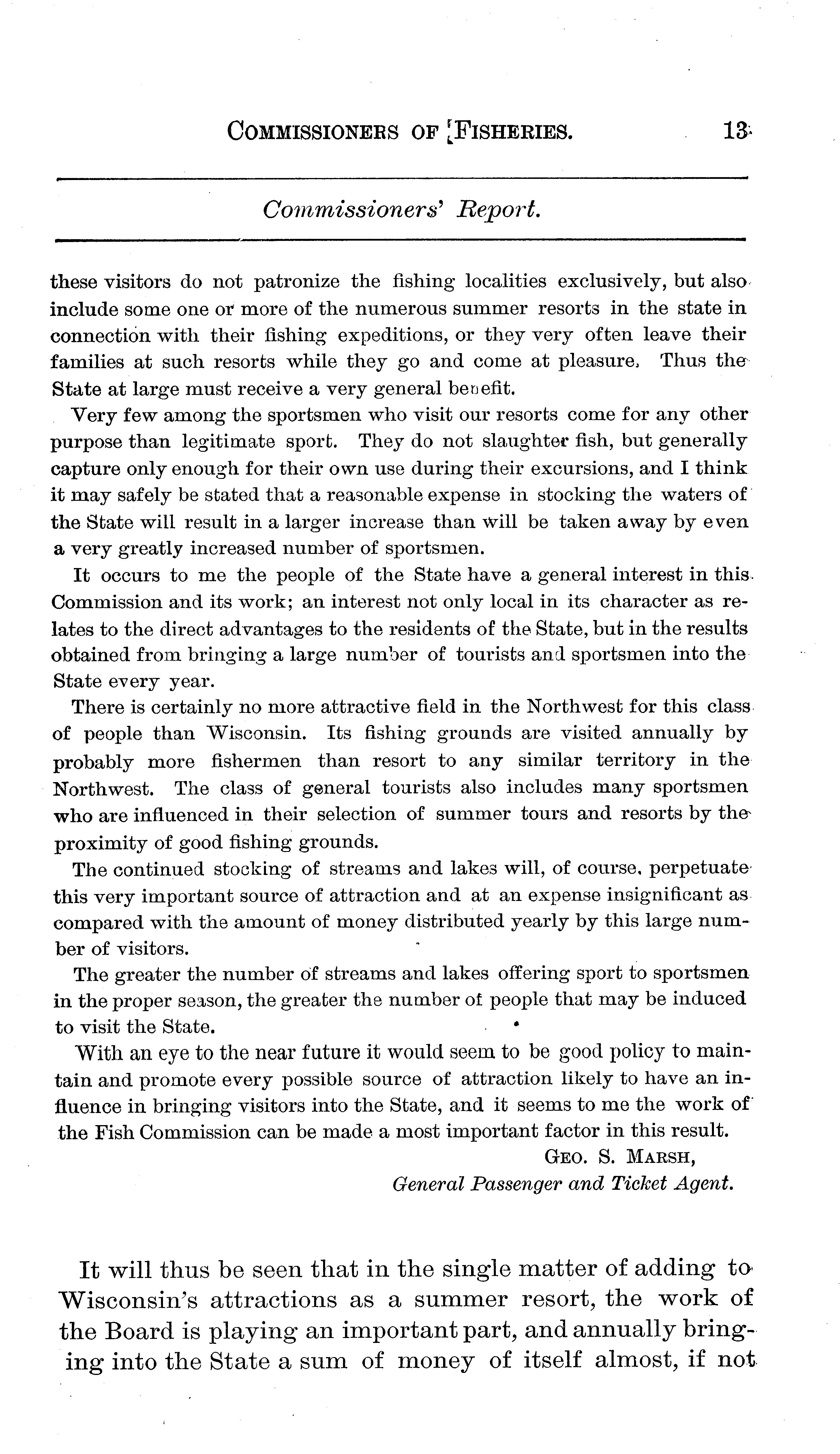 COMMISSIONERS OF FISHERIES. 13

Commissioners' Report.

these visitors do not patronize the fishing localities exclusively, but also include some one or more of the numerous summer resorts in the state in connection with their fishing expeditions, or they very often leave their families at such resorts while they go and come at pleasure. Thus the State at large must receive a very general benefit.

Very few among the sportsmen who visit our resorts come for any other purpose than legitimate sport. They do not slaughter fish, but generally capture only enough for their own use during their excursions, and I think it may safely be stated that a reasonable expense in stocking the waters of the State will result in a larger increase than will be taken away by even a very greatly increased number of sportsmen.

It occurs to me the people of the State have a general interest in this Commission and its work; an interest not only local in its character as relates to the direct advantages to the residents of the State, but in the results obtained from bringing a large number of tourists and sportsmen into the State every year.

There is certainly no more attractive field in the Northwest for this class of people than Wisconsin. Its fishing grounds are visited annually by probably more fishermen than resort to any similar territory in the Northwest. The class of general tourists also includes many sportsmen who are influenced in their selection of summer tours and resorts by the proximity of good fishing grounds.

The continued stocking of streams and lakes will, of course, perpetuate this very important source of attraction and at an expense insignificant as compared with the amount of money distributed yearly by this large number of visitors.

The greater the number of streams and lakes offering sport to sportsmen in the proper season, the greater the number of people that may be induced to visit the State.

With an eye to the near future it would seem to be good policy to maintain and promote every possible source of attraction likely to have an influence in bringing visitors into the State, and it seems to me the work of the Fish Commission can be made a most important factor in this result.

GEO. S. MARSH,
General Passenger and Ticket Agent.

It will thus be seen that in the single matter of adding to Wisconsin's attractions as a summer resort, the work of the Board is playing an important part, and annually bringing into the State a sum of money of itself almost, if not